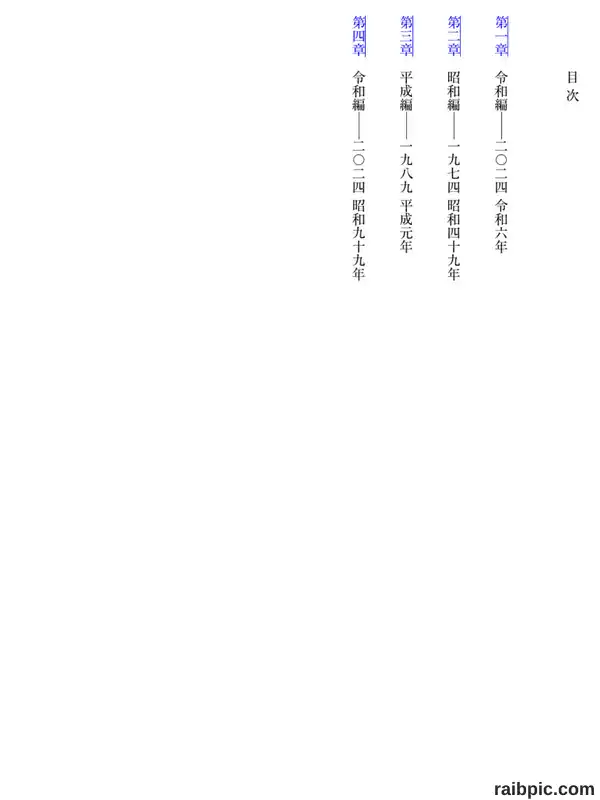 目次

第一章　令和編――二〇二四 令和六年
第二章　昭和編――一九七四 昭和四十九年
第三章　平成編――一九八九 平成元年
第四章　令和編――二〇二四 昭和九十九年

raibpic.com